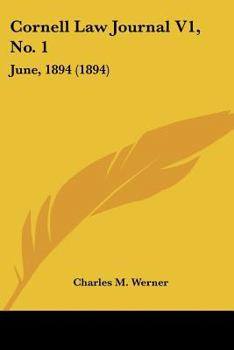 Cornell Law Journal V1, No. 1

June, 1894 (1894)

Charles M. Werner